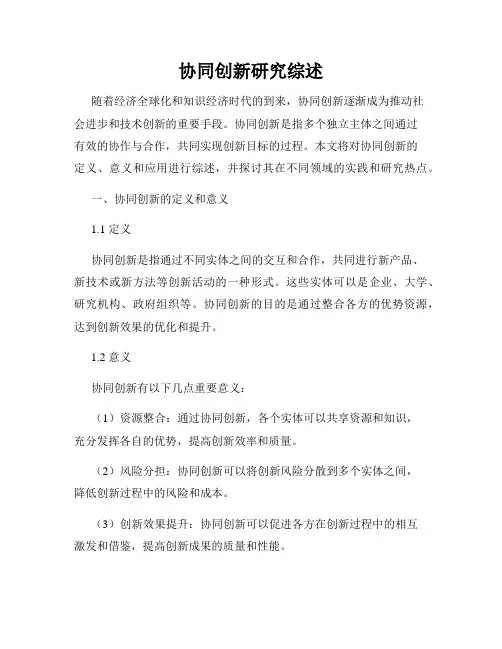 协同创新研究综述

随着经济全球化和知识经济时代的到来，协同创新逐渐成为推动社会进步和技术创新的重要手段。协同创新是指多个独立主体之间通过有效的协作与合作，共同实现创新目标的过程。本文将对协同创新的定义、意义和应用进行综述，并探讨其在不同领域的实践和研究热点。

一、协同创新的定义和意义

1.1 定义

协同创新是指通过不同实体之间的交互和合作，共同进行新产品、新技术或新方法等创新活动的一种形式。这些实体可以是企业、大学、研究机构、政府组织等。协同创新的目的是通过整合各方的优势资源，达到创新效果的优化和提升。

1.2 意义

协同创新有以下几点重要意义：

（1）资源整合：通过协同创新，各个实体可以共享资源和知识，充分发挥各自的优势，提高创新效率和质量。

（2）风险分担：协同创新可以将创新风险分散到多个实体之间，降低创新过程中的风险和成本。

（3）创新效果提升：协同创新可以促进各方在创新过程中的相互激发和借鉴，提高创新成果的质量和性能。